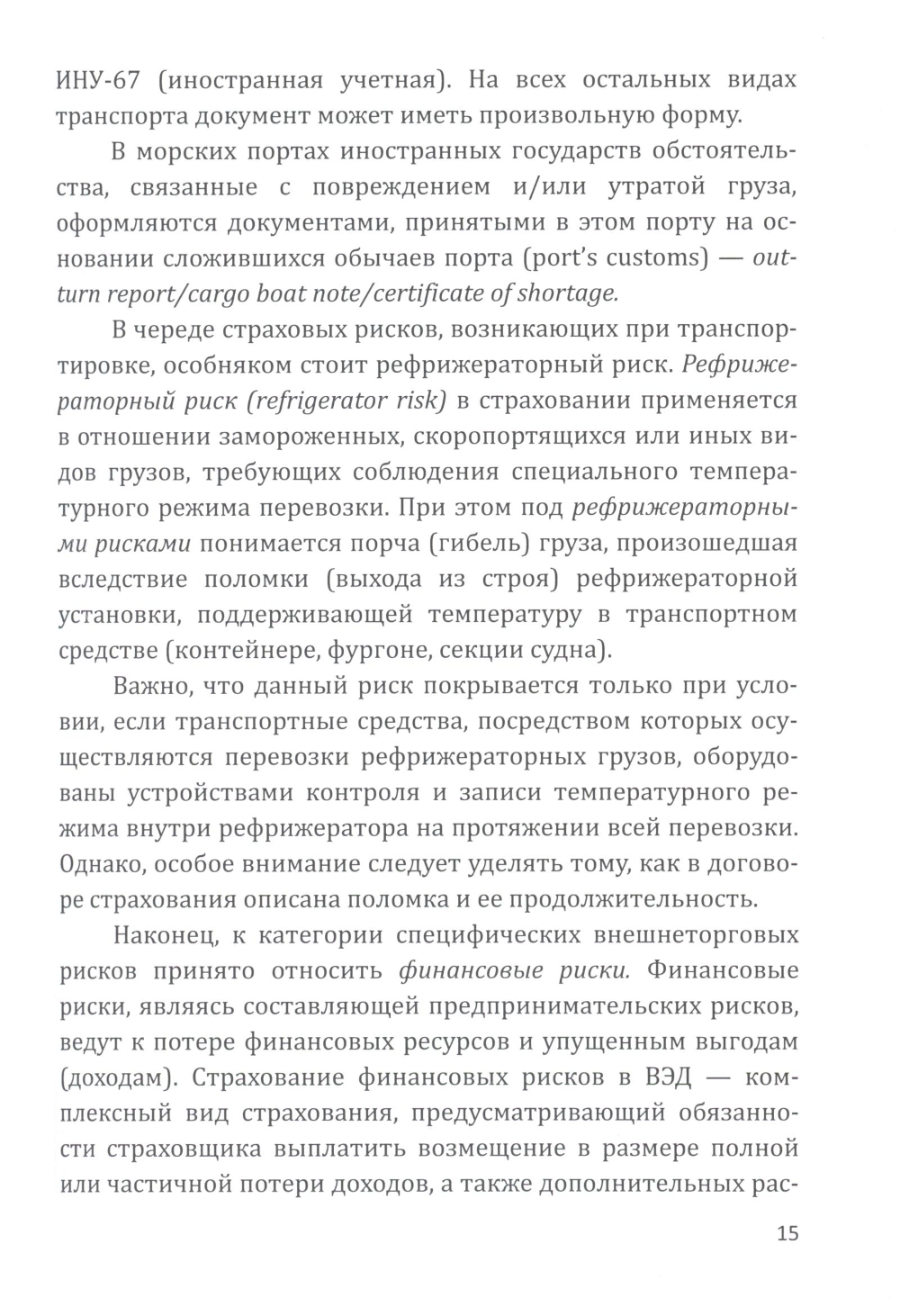 ИНУ-67 (иностранная учетная). На всех остальных видах транспорта документ может иметь произвольную форму.

В морских портах иностранных государств обстоятельства, связанные с повреждением и/или утратой груза, оформляются документами, принятыми в этом порту на основании сложившихся обычаев порта (port's customs) — outturn report/cargo boat note/certificate of shortage.

В череде страховых рисков, возникающих при транспортировке, особняком стоит рефрижераторный риск. Рефрижераторный риск (refrigerator risk) в страховании применяется в отношении замороженных, скоропортящихся или иных видов грузов, требующих соблюдения специального температурного режима перевозки. При этом под рефрижераторными рисками понимается порча (гибель) груза, произошедшая вследствие поломки (выхода из строя) рефрижераторной установки, поддерживающей температуру в транспортном средстве (контейнере, фургоне, секции судна).

Важно, что данный риск покрывается только при условии, если транспортные средства, посредством которых осуществляются перевозки рефрижераторных грузов, оборудованы устройствами контроля и записи температурного режима внутри рефрижератора на протяжении всей перевозки. Однако, особое внимание следует уделять тому, как в договоре страхования описана поломка и ее продолжительность.

Наконец, к категории специфических внешнеторговых рисков принято относить финансовые риски. Финансовые риски, являясь составляющей предпринимательских рисков, ведут к потере финансовых ресурсов и упущенным выгодам (доходам). Страхование финансовых рисков в ВЭД — комплексный вид страхования, предусматривающий обязанности страховщика выплатить возмещение в размере полной или частичной потери доходов, а также дополнительных рас-

15